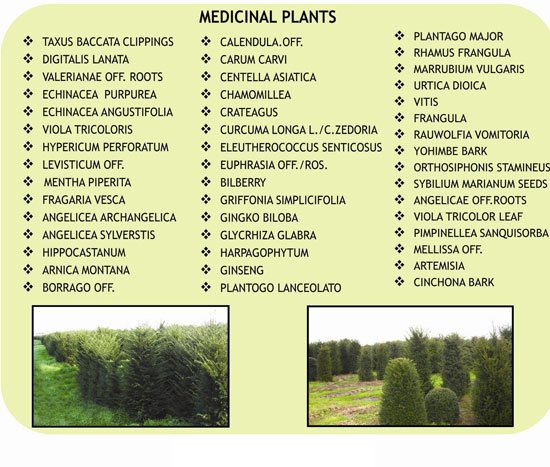 MEDICINAL PLANTS

❖ TAXUS BACCATA CLIPPINGS
❖ DIGITALIS LANATA
❖ VALERIANAE OFF. ROOTS
❖ ECHINACEA PURPUREA
❖ ECHINACEA ANGUSTIFOLIA
❖ VIOLA TRICOLORIS
❖ HYPERICUM PERFORATUM
❖ LEVISTICUM OFF.
❖ MENTHA PIPERITA
❖ FRAGARIA VESCA
❖ ANGELICEA ARCHANGELICA
❖ ANGELICEA SYLVERSTIS
❖ HIPPOCASTANUM
❖ ARNICA MONTANA
❖ BORRAGO OFF.

❖ CALENDULA.OFF.
❖ CARUM CARVI
❖ CENTELLA ASIATICA
❖ CHAMOMILLEA
❖ CRATEAGUS
❖ CURCUMA LONGA L./C.ZEDORIA
❖ ELEUTHEROCOCCUS SENTICOSUS
❖ EUPHRASIA OFF./ROS.
❖ BILBERRY
❖ GRIFFONIA SIMPLICIFOLIA
❖ GINGKO BILOBA
❖ GLYCRHIZA GLABRA
❖ HARPAGOPHYTUM
❖ GINSENG
❖ PLANTOGO LANCEOLATO

❖ PLANTAGO MAJOR
❖ RHAMUS FRANGULA
❖ MARRUBIUM VULGARIS
❖ URTICA DIOICA
❖ VITIS
❖ FRANGULA
❖ RAUWOLFIA VOMITORIA
❖ YOHIMBE BARK
❖ ORTHOSIPHONIS STAMINEUS
❖ SYBILIUM MARIANUM SEEDS
❖ ANGELICAE OFF.ROOTS
❖ VIOLA TRICOLOR LEAF
❖ PIMPINELLEA SANQUISORBA
❖ MELLISSA OFF.
❖ ARTEMISIA
❖ CINCHONA BARK